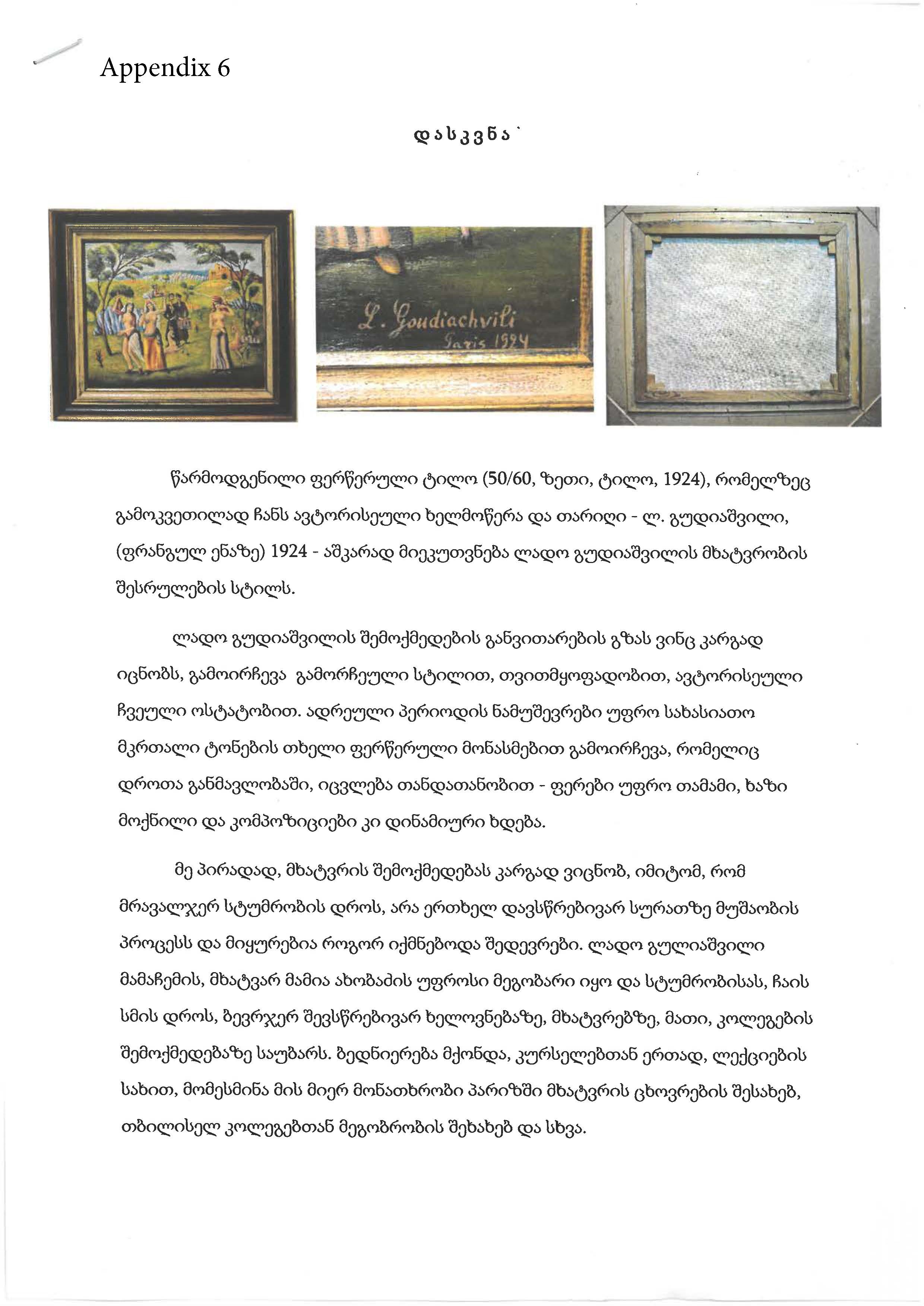 Appendix 6

დასკვნა

L. Goudiachvili
Paris 1924

წარმოდგენილი ფერწერული ტილო (50/60, ზეთი, ტილო, 1924), რომელზეც გამოკვეთილად ჩანს ავტორისეული ხელმოწერა და თარიღი - ლ. გუდიაშვილი, (ფრანგულ ენაზე) 1924 - აშკარად მიეკუთვნება ლადო გუდიაშვილის მხატვრობის შესრულების სტილს.

ლადო გუდიაშვილის შემოქმედების განვითარების გზას ვინც კარგად იცნობს, გამოირჩევა გამორჩეული სტილით, თვითმყოფადობით, ავტორისეული ჩვეული ოსტატობით. ადრეული პერიოდის ნამუშევრები უფრო სახასიათო მკრთალი ტონების თხელი ფერწერული მონასმებით გამოირჩევა, რომელიც დროთა განმავლობაში, იცვლება თანდათანობით - ფერები უფრო თამამი, ხაზი მოქნილი და კომპოზიციები კი დინამიური ხდება.

მე პირადად, მხატვრის შემოქმედებას კარგად ვიცნობ, იმიტომ, რომ მრავალჯერ სტუმრობის დროს, არა ერთხელ დავსწრებივარ სურათზე მუშაობის პროცესს და მიყურებია როგორ იქმნებოდა შედევრები. ლადო გულიაშვილი მამაჩემის, მხატვარ მამია ახობაძის უფროსი მეგობარი იყო და სტუმრობისას, ჩაის სმის დროს, ბევრჯერ შევსწრებივარ ხელოვნებაზე, მხატვრებზე, მათი, კოლეგების შემოქმედებაზე საუბარს. ბედნიერება მქონდა, კურსელებთან ერთად, ლექციების სახით, მომესმინა მის მიერ მონათხრობი პარიზში მხატვრის ცხოვრების შესახებ, თბილისელ კოლეგებთან მეგობრობის შეხახებ და სხვა.